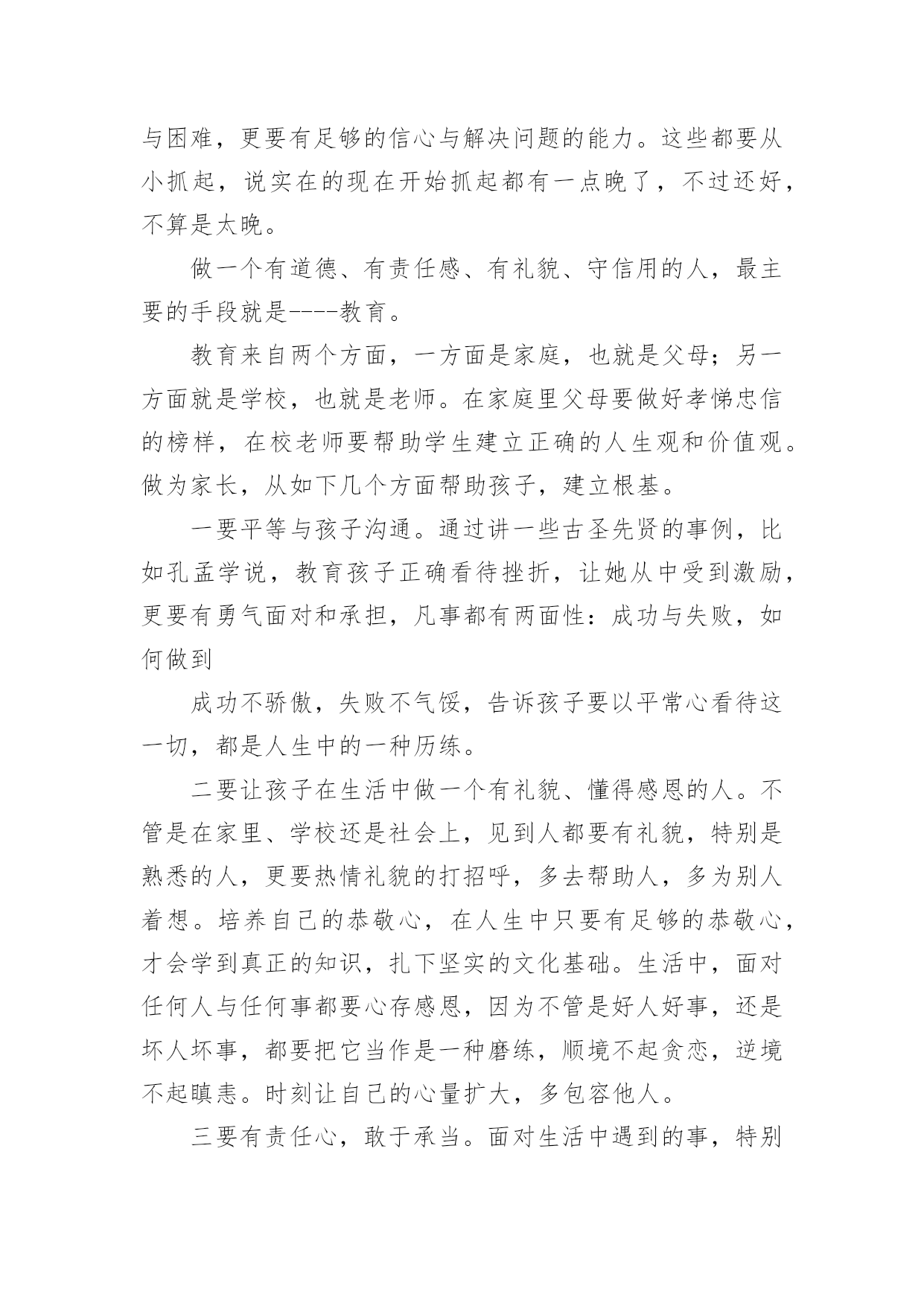 与困难，更要有足够的信心与解决问题的能力。这些都要从小抓起，说实在的现在开始抓起都有一点晚了，不过还好，不算是太晚。

做一个有道德、有责任感、有礼貌、守信用的人，最主要的手段就是----教育。

教育来自两个方面，一方面是家庭，也就是父母；另一方面就是学校，也就是老师。在家庭里父母要做好孝悌忠信的榜样，在校老师要帮助学生建立正确的人生观和价值观。做为家长，从如下几个方面帮助孩子，建立根基。

一要平等与孩子沟通。通过讲一些古圣先贤的事例，比如孔孟学说，教育孩子正确看待挫折，让她从中受到激励，更要有勇气面对和承担，凡事都有两面性：成功与失败，如何做到

成功不骄傲，失败不气馁，告诉孩子要以平常心看待这一切，都是人生中的一种历练。

二要让孩子在生活中做一个有礼貌、懂得感恩的人。不管是在家里、学校还是社会上，见到人都要有礼貌，特别是熟悉的人，更要热情礼貌的打招呼，多去帮助人，多为别人着想。培养自己的恭敬心，在人生中只要有足够的恭敬心，才会学到真正的知识，扎下坚实的文化基础。生活中，面对任何人与任何事都要心存感恩，因为不管是好人好事，还是坏人坏事，都要把它当作是一种磨练，顺境不起贪恋，逆境不起瞋恚。时刻让自己的心量扩大，多包容他人。

三要有责任心，敢于承当。面对生活中遇到的事，特别